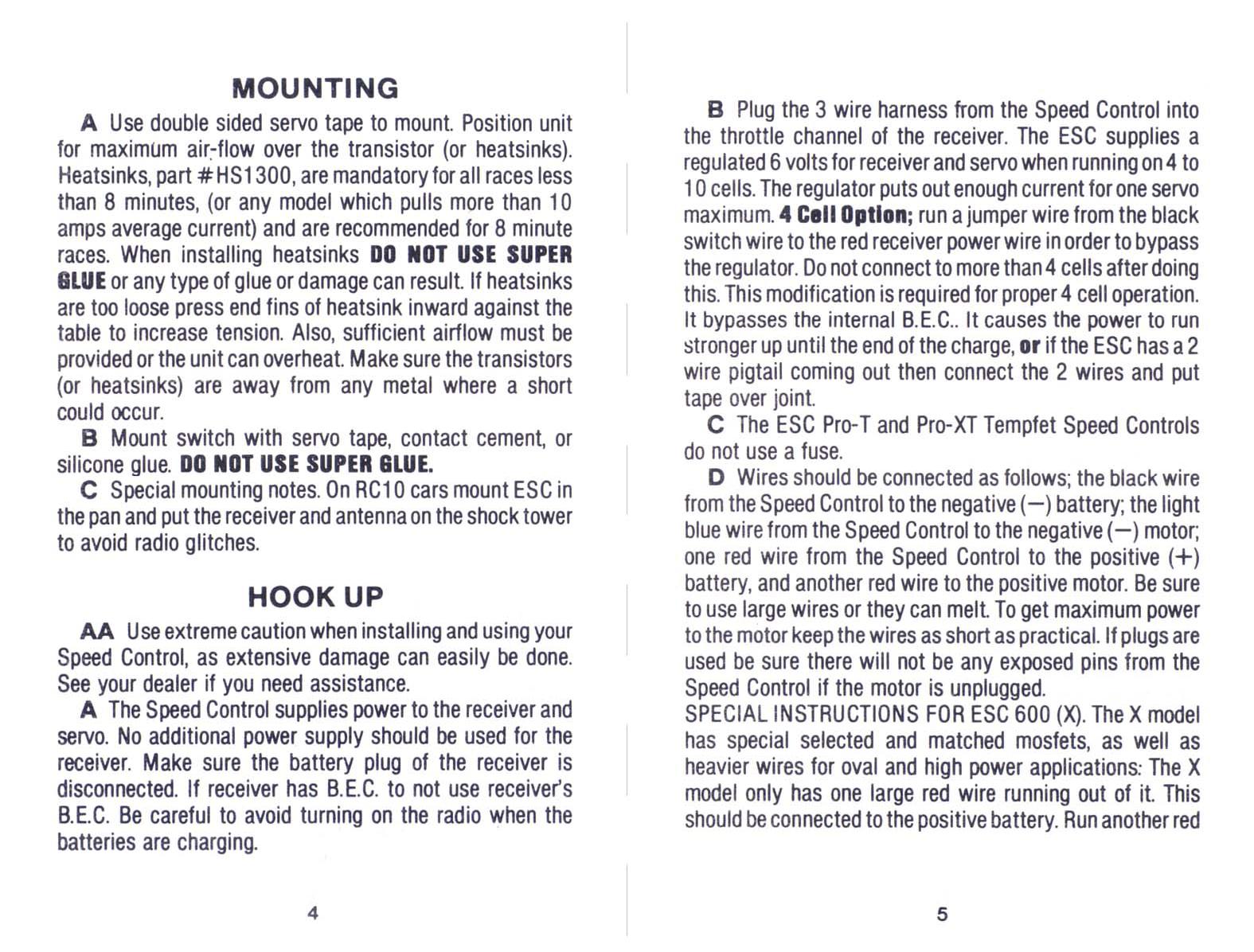 MOUNTING

A Use double sided servo tape to mount. Position unit for maximum air-flow over the transistor (or heatsinks). Heatsinks, part #HS1300, are mandatory for all races less than 8 minutes, (or any model which pulls more than 10 amps average current) and are recommended for 8 minute races. When installing heatsinks DO NOT USE SUPER GLUE or any type of glue or damage can result. If heatsinks are too loose press end fins of heatsink inward against the table to increase tension. Also, sufficient airflow must be provided or the unit can overheat. Make sure the transistors (or heatsinks) are away from any metal where a short could occur.

B Mount switch with servo tape, contact cement, or silicone glue. DO NOT USE SUPER GLUE.

C Special mounting notes. On RC10 cars mount ESC in the pan and put the receiver and antenna on the shock tower to avoid radio glitches.

HOOK UP

AA Use extreme caution when installing and using your Speed Control, as extensive damage can easily be done. See your dealer if you need assistance.

A The Speed Control supplies power to the receiver and servo. No additional power supply should be used for the receiver. Make sure the battery plug of the receiver is disconnected. If receiver has B.E.C. to not use receiver's B.E.C. Be careful to avoid turning on the radio when the batteries are charging.

4

B Plug the 3 wire harness from the Speed Control into the throttle channel of the receiver. The ESC supplies a regulated 6 volts for receiver and servo when running on 4 to 10 cells. The regulator puts out enough current for one servo maximum. 4 Cell Option; run a jumper wire from the black switch wire to the red receiver power wire in order to bypass the regulator. Do not connect to more than 4 cells after doing this. This modification is required for proper 4 cell operation. It bypasses the internal B.E.C.. It causes the power to run stronger up until the end of the charge, or if the ESC has a 2 wire pigtail coming out then connect the 2 wires and put tape over joint.

C The ESC Pro-T and Pro-XT Tempfet Speed Controls do not use a fuse.

D Wires should be connected as follows; the black wire from the Speed Control to the negative (—) battery; the light blue wire from the Speed Control to the negative (—) motor; one red wire from the Speed Control to the positive (+) battery, and another red wire to the positive motor. Be sure to use large wires or they can melt. To get maximum power to the motor keep the wires as short as practical. If plugs are used be sure there will not be any exposed pins from the Speed Control if the motor is unplugged.
SPECIAL INSTRUCTIONS FOR ESC 600 (X). The X model has special selected and matched mosfets, as well as heavier wires for oval and high power applications: The X model only has one large red wire running out of it. This should be connected to the positive battery. Run another red

5